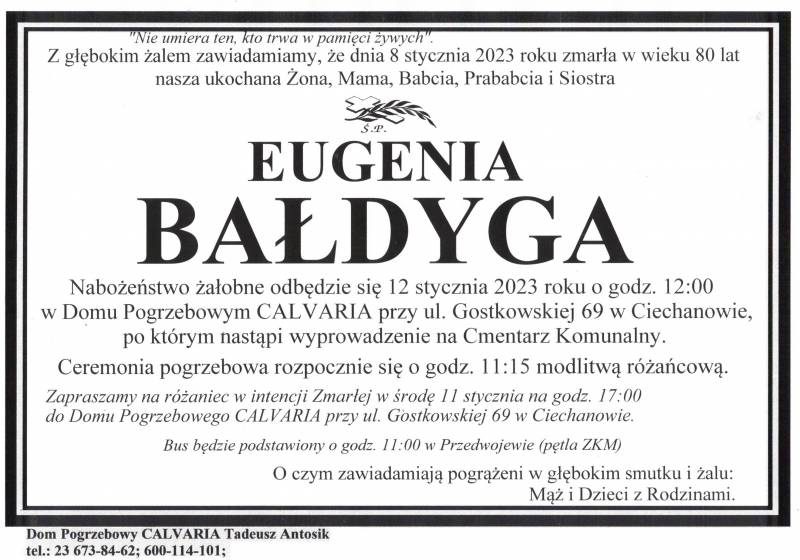 "Nie umiera ten, kto trwa w pamięci żywych".
Z głębokim żalem zawiadamiamy, że dnia 8 stycznia 2023 roku zmarła w wieku 80 lat nasza ukochana Żona, Mama, Babcia, Prababcia i Siostra

Ś.P.

EUGENIA
BAŁDYGA

Nabożeństwo żałobne odbędzie się 12 stycznia 2023 roku o godz. 12:00 w Domu Pogrzebowym CALVARIA przy ul. Gostkowskiej 69 w Ciechanowie, po którym nastąpi wyprowadzenie na Cmentarz Komunalny.

Ceremonia pogrzebowa rozpocznie się o godz. 11:15 modlitwą różańcową.

Zapraszamy na różaniec w intencji Zmarłej w środę 11 stycznia na godz. 17:00 do Domu Pogrzebowego CALVARIA przy ul. Gostkowskiej 69 w Ciechanowie.

Bus będzie podstawiony o godz. 11:00 w Przedwojewie (pętla ZKM)

O czym zawiadamiają pogrążeni w głębokim smutku i żalu:
Mąż i Dzieci z Rodzinami.

Dom Pogrzebowy CALVARIA Tadeusz Antosik
tel.: 23 673-84-62; 600-114-101;